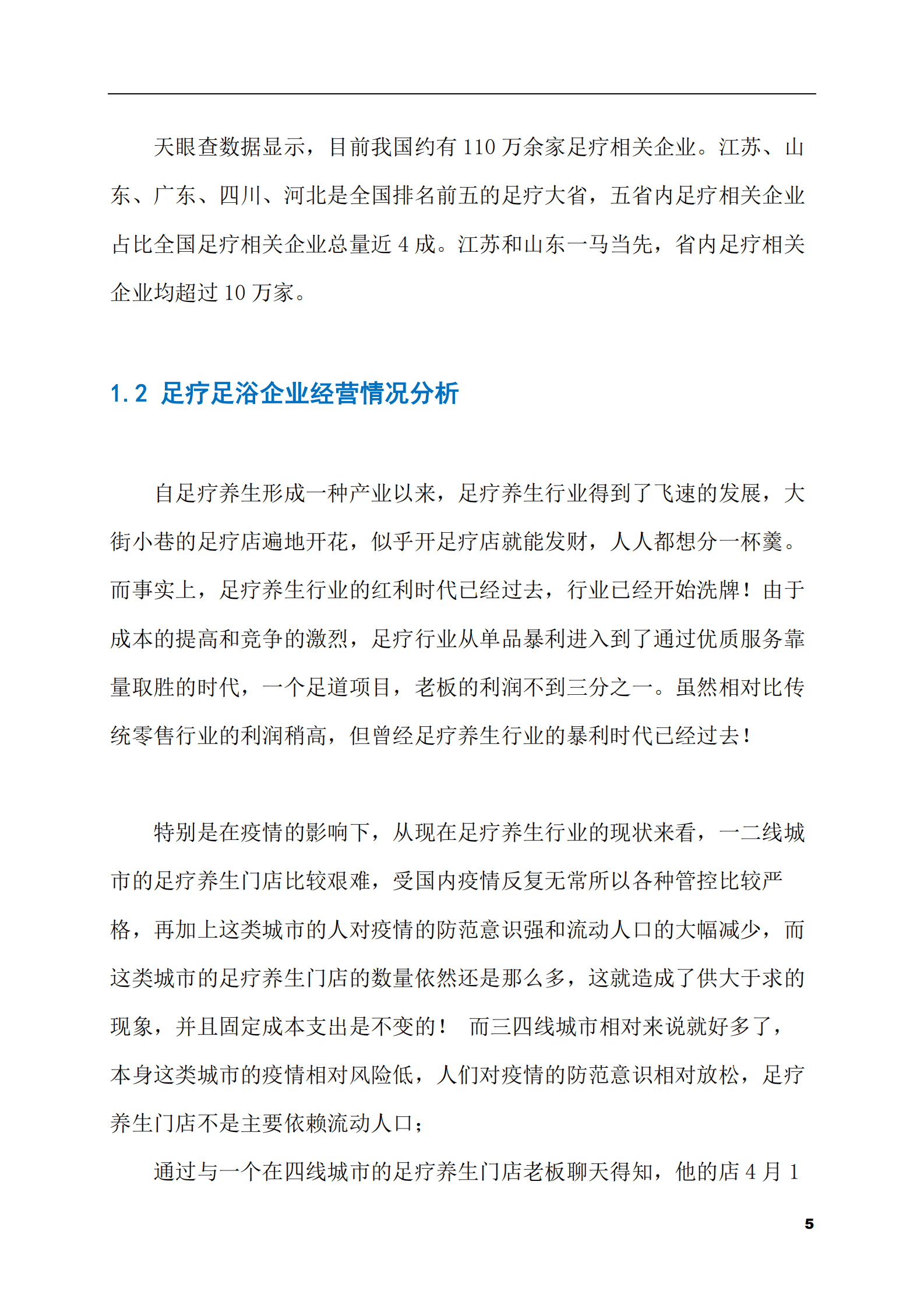 天眼查数据显示，目前我国约有 110 万余家足疗相关企业。江苏、山东、广东、四川、河北是全国排名前五的足疗大省，五省内足疗相关企业占比全国足疗相关企业总量近 4 成。江苏和山东一马当先，省内足疗相关企业均超过 10 万家。

1.2 足疗足浴企业经营情况分析

自足疗养生形成一种产业以来，足疗养生行业得到了飞速的发展，大街小巷的足疗店遍地开花，似乎开足疗店就能发财，人人都想分一杯羹。而事实上，足疗养生行业的红利时代已经过去，行业已经开始洗牌！由于成本的提高和竞争的激烈，足疗行业从单品暴利进入到了通过优质服务靠量取胜的时代，一个足道项目，老板的利润不到三分之一。虽然相对比传统零售行业的利润稍高，但曾经足疗养生行业的暴利时代已经过去！

特别是在疫情的影响下，从现在足疗养生行业的现状来看，一二线城市的足疗养生门店比较艰难，受国内疫情反复无常所以各种管控比较严格，再加上这类城市的人对疫情的防范意识强和流动人口的大幅减少，而这类城市的足疗养生门店的数量依然还是那么多，这就造成了供大于求的现象，并且固定成本支出是不变的！ 而三四线城市相对来说就好多了，本身这类城市的疫情相对风险低，人们对疫情的防范意识相对放松，足疗养生门店不是主要依赖流动人口；

通过与一个在四线城市的足疗养生门店老板聊天得知，他的店 4 月 1

5